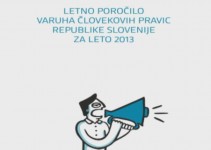 LETNO POROČILO
VARUHA ČLOVEKOVIH PRAVIC
REPUBLIKE SLOVENIJE
ZA LETO 2013